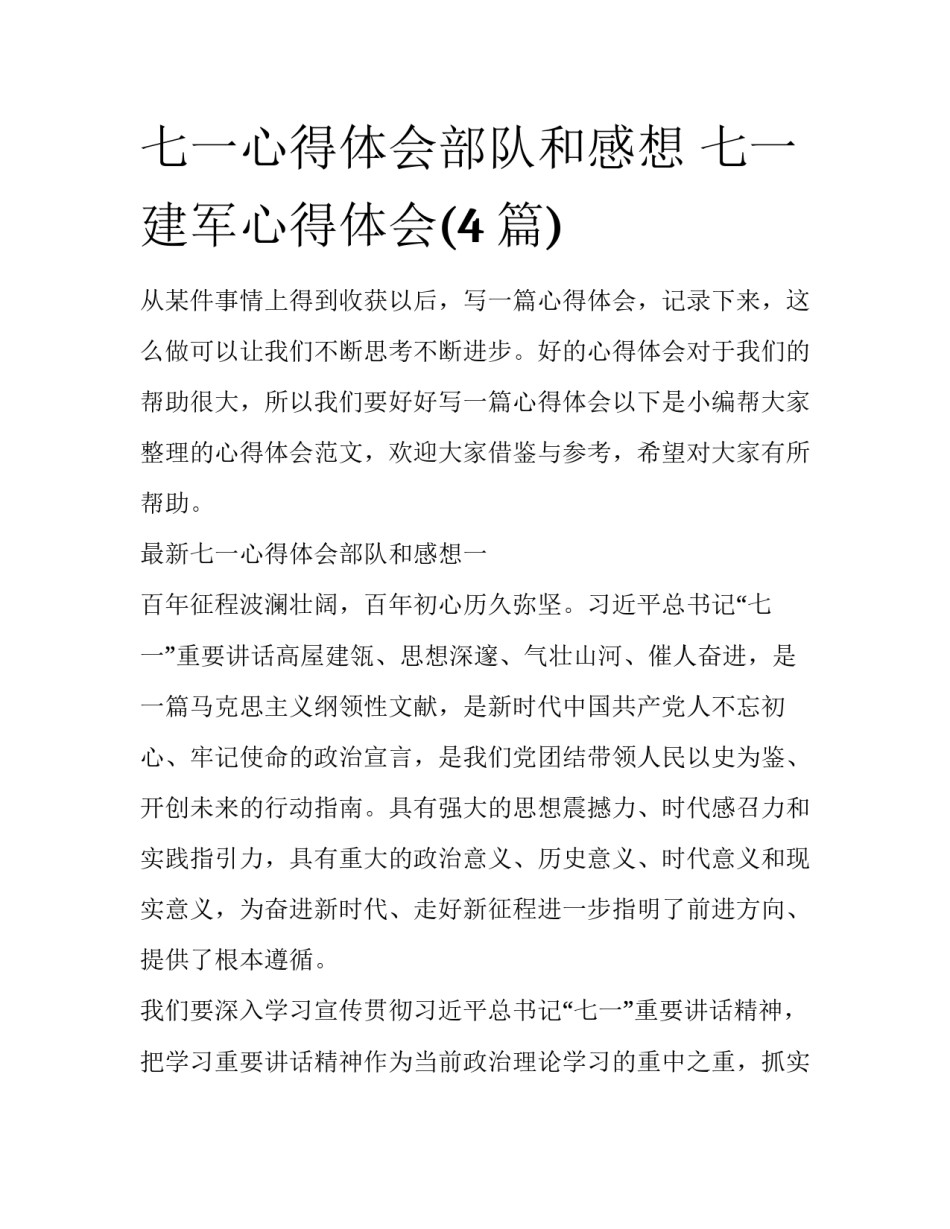 七一心得体会部队和感想 七一建军心得体会(4 篇)

从某件事情上得到收获以后，写一篇心得体会，记录下来，这么做可以让我们不断思考不断进步。好的心得体会对于我们的帮助很大，所以我们要好好写一篇心得体会以下是小编帮大家整理的心得体会范文，欢迎大家借鉴与参考，希望对大家有所帮助。

最新七一心得体会部队和感想一

百年征程波澜壮阔，百年初心历久弥坚。习近平总书记“七一”重要讲话高屋建瓴、思想深邃、气壮山河、催人奋进，是一篇马克思主义纲领性文献，是新时代中国共产党人不忘初心、牢记使命的政治宣言，是我们党团结带领人民以史为鉴、开创未来的行动指南。具有强大的思想震撼力、时代感召力和实践指引力，具有重大的政治意义、历史意义、时代意义和现实意义，为奋进新时代、走好新征程进一步指明了前进方向、提供了根本遵循。

我们要深入学习宣传贯彻习近平总书记“七一”重要讲话精神，把学习重要讲话精神作为当前政治理论学习的重中之重，抓实